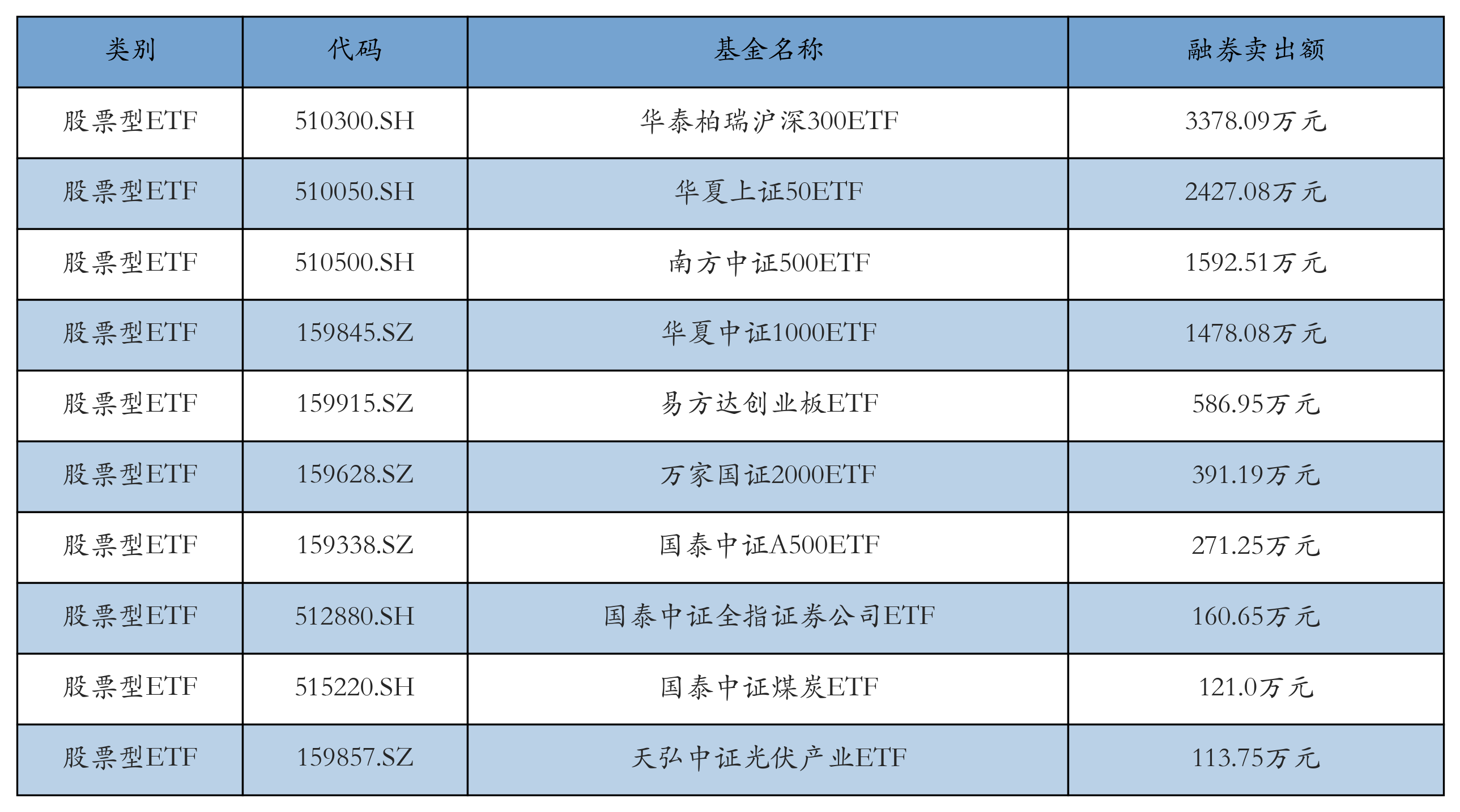 | 类别 | 代码 | 基金名称 | 融券卖出额 |
|---|---|---|---|
| 股票型ETF | 510300.SH | 华泰柏瑞沪深300ETF | 3378.09万元 |
| 股票型ETF | 510050.SH | 华夏上证50ETF | 2427.08万元 |
| 股票型ETF | 510500.SH | 南方中证500ETF | 1592.51万元 |
| 股票型ETF | 159845.SZ | 华夏中证1000ETF | 1478.08万元 |
| 股票型ETF | 159915.SZ | 易方达创业板ETF | 586.95万元 |
| 股票型ETF | 159628.SZ | 万家国证2000ETF | 391.19万元 |
| 股票型ETF | 159338.SZ | 国泰中证A500ETF | 271.25万元 |
| 股票型ETF | 512880.SH | 国泰中证全指证券公司ETF | 160.65万元 |
| 股票型ETF | 515220.SH | 国泰中证煤炭ETF | 121.0万元 |
| 股票型ETF | 159857.SZ | 天弘中证光伏产业ETF | 113.75万元 |